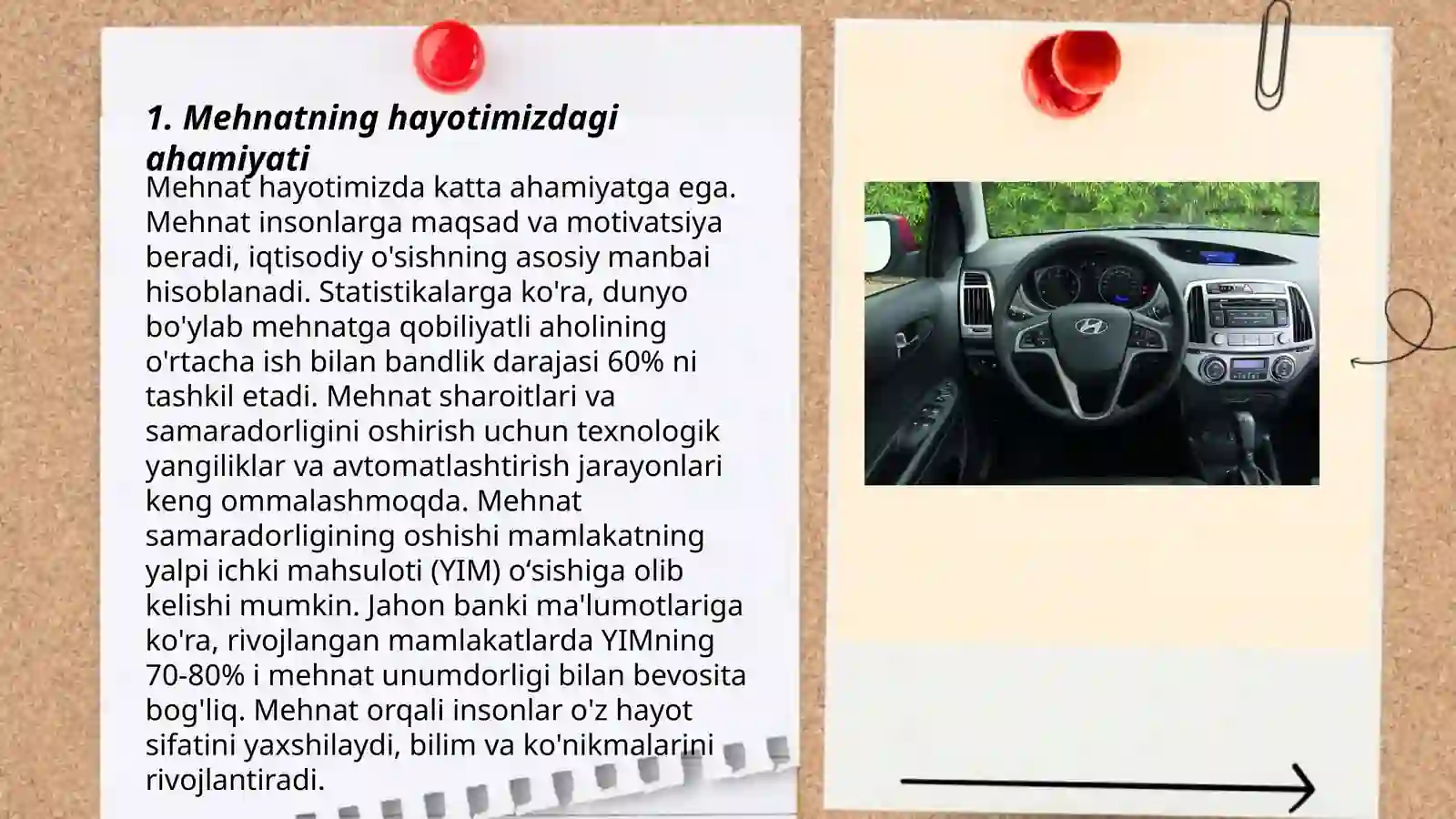 1. Mehnatning hayotimizdagi ahamiyati

Mehnat hayotimizda katta ahamiyatga ega. Mehnat insonlarga maqsad va motivatsiya beradi, iqtisodiy o'sishning asosiy manbai hisoblanadi. Statistikalarga ko'ra, dunyo bo'ylab mehnatga qobiliyatli aholining o'rtacha ish bilan bandlik darajasi 60% ni tashkil etadi. Mehnat sharoitlari va samaradorligini oshirish uchun texnologik yangiliklar va avtomatlashtirish jarayonlari keng ommalashmoqda. Mehnat samaradorligining oshishi mamlakatning yalpi ichki mahsuloti (YIM) o‘sishiga olib kelishi mumkin. Jahon banki ma'lumotlariga ko'ra, rivojlangan mamlakatlarda YIMning 70-80% i mehnat unumdorligi bilan bevosita bog'liq. Mehnat orqali insonlar o'z hayot sifatini yaxshilaydi, bilim va ko'nikmalarini rivojlantiradi.